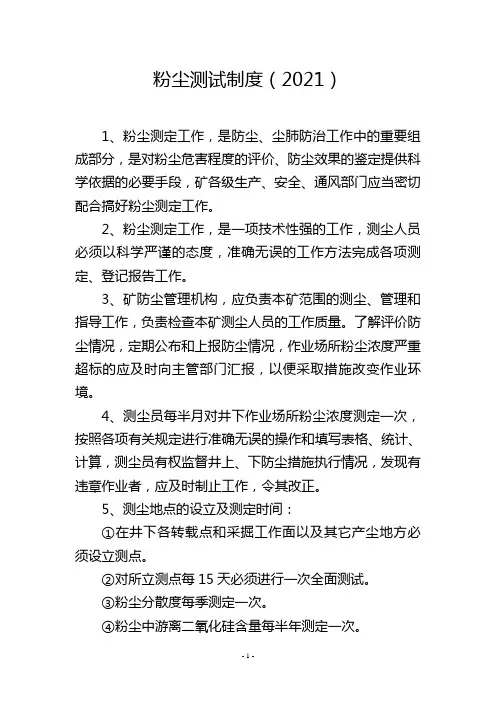 粉尘测试制度（2021）

1、粉尘测定工作，是防尘、尘肺防治工作中的重要组成部分，是对粉尘危害程度的评价、防尘效果的鉴定提供科学依据的必要手段，矿各级生产、安全、通风部门应当密切配合搞好粉尘测定工作。

2、粉尘测定工作，是一项技术性强的工作，测尘人员必须以科学严谨的态度，准确无误的工作方法完成各项测定、登记报告工作。

3、矿防尘管理机构，应负责本矿范围的测尘、管理和指导工作，负责检查本矿测尘人员的工作质量。了解评价防尘情况，定期公布和上报防尘情况，作业场所粉尘浓度严重超标的应及时向主管部门汇报，以便采取措施改变作业环境。

4、测尘员每半月对井下作业场所粉尘浓度测定一次，按照各项有关规定进行准确无误的操作和填写表格、统计、计算，测尘员有权监督井上、下防尘措施执行情况，发现有违章作业者，应及时制止工作，令其改正。

5、测尘地点的设立及测定时间：

①在井下各转载点和采掘工作面以及其它产尘地方必须设立测点。

②对所立测点每 15 天必须进行一次全面测试。

③粉尘分散度每季测定一次。

④粉尘中游离二氧化硅含量每半年测定一次。

- 1 -